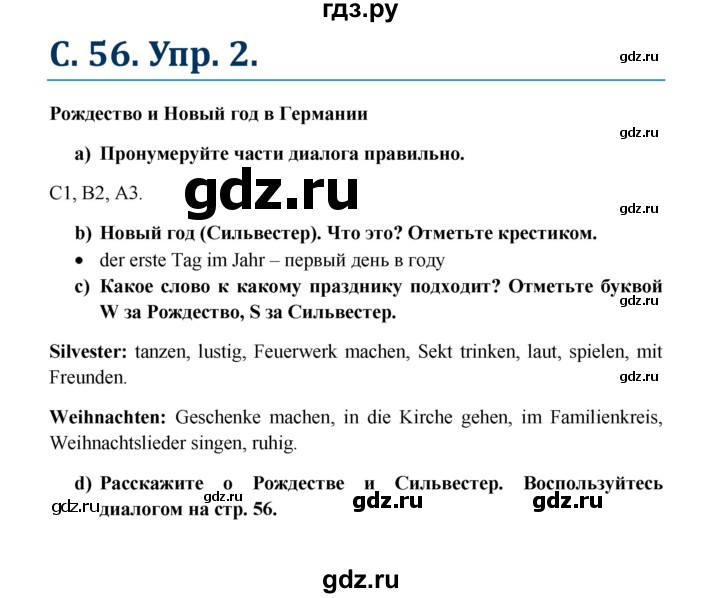 гдз.ру

С. 56. Упр. 2.

gdz.ru

Рождество и Новый год в Германии

gdz.ru

a) Пронумеруйте части диалога правильно.

C1, B2, A3.

gdz.ru

gdz.ru

b) Новый год (Сильвестер). Что это? Отметьте крестиком.

• der erste Tag im Jahr – первый день в году

c) Какое слово к какому празднику подходит? Отметьте буквой W за Рождество, S за Сильвестер.

gdz.ru

Silvester: tanzen, lustig, Feuerwerk machen, Sekt trinken, laut, spielen, mit Freunden.

gdz.ru

Weihnachten: Geschenke machen, in die Kirche gehen, im Familienkreis, Weihnachtslieder singen, ruhig.

d) Расскажите о Рождестве и Сильвестер. Воспользуйтесь диалогом на стр. 56.

gdz.ru gdz.ru gdz.ru

gdz.ru